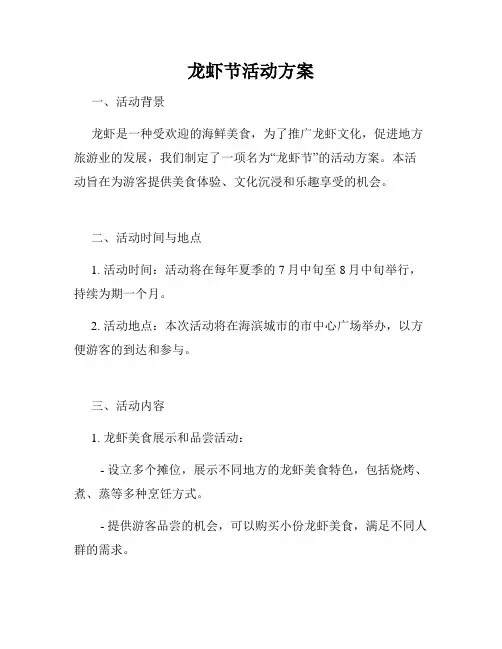 龙虾节活动方案

一、活动背景

龙虾是一种受欢迎的海鲜美食，为了推广龙虾文化，促进地方旅游业的发展，我们制定了一项名为“龙虾节”的活动方案。本活动旨在为游客提供美食体验、文化沉浸和乐趣享受的机会。

二、活动时间与地点

1. 活动时间：活动将在每年夏季的 7 月中旬至 8 月中旬举行，持续为期一个月。

2. 活动地点：本次活动将在海滨城市的市中心广场举办，以方便游客的到达和参与。

三、活动内容

1. 龙虾美食展示和品尝活动：

- 设立多个摊位，展示不同地方的龙虾美食特色，包括烧烤、煮、蒸等多种烹饪方式。

- 提供游客品尝的机会，可以购买小份龙虾美食，满足不同人群的需求。